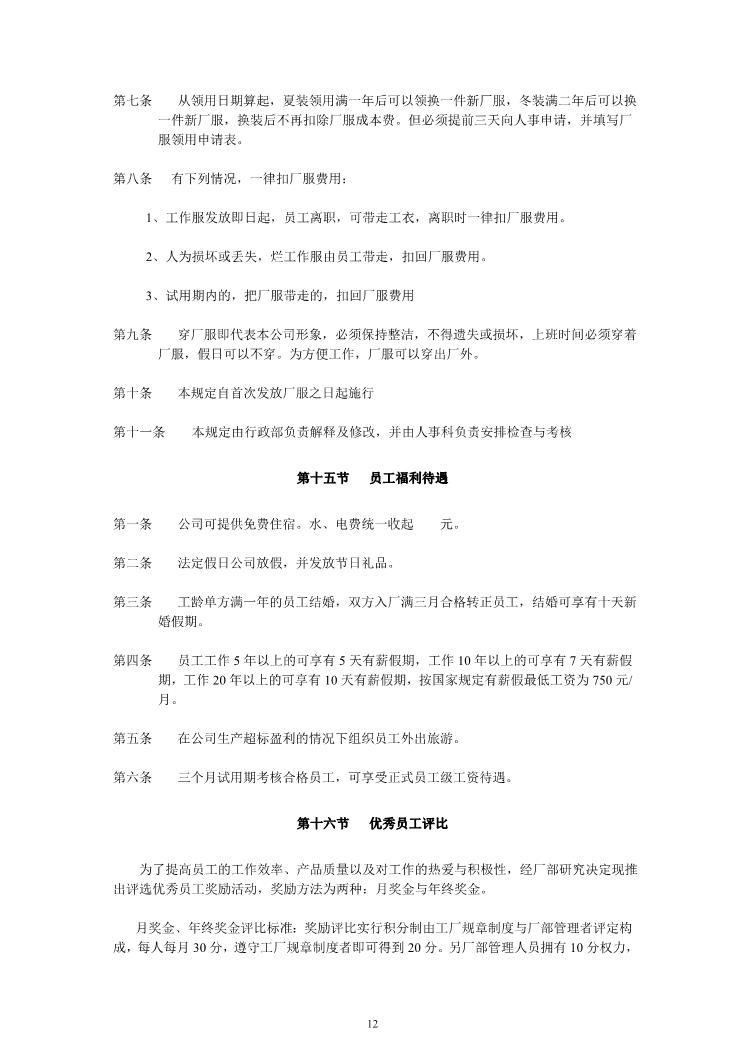 第七条　　从领用日期算起，夏装领用满一年后可以领换一件新厂服，冬装满二年后可以换一件新厂服，换装后不再扣除厂服成本费。但必须提前三天向人事申请，并填写厂服领用申请表。

第八条　　有下列情况，一律扣厂服费用：

1、工作服发放即日起，员工离职，可带走工衣，离职时一律扣厂服费用。

2、人为损坏或丢失，烂工作服由员工带走，扣回厂服费用。

3、试用期内的，把厂服带走的，扣回厂服费用

第九条　　穿厂服即代表本公司形象，必须保持整洁，不得遗失或损坏，上班时间必须穿着厂服，假日可以不穿。为方便工作，厂服可以穿出厂外。

第十条　　本规定自首次发放厂服之日起施行

第十一条　　本规定由行政部负责解释及修改，并由人事科负责安排检查与考核

第十五节　　员工福利待遇

第一条　　公司可提供免费住宿。水、电费统一收起　　元。

第二条　　法定假日公司放假，并发放节日礼品。

第三条　　工龄单方满一年的员工结婚，双方入厂满三月合格转正员工，结婚可享有十天新婚假期。

第四条　　员工工作 5 年以上的可享有 5 天有薪假期，工作 10 年以上的可享有 7 天有薪假期，工作 20 年以上的可享有 10 天有薪假期，按国家规定有薪假最低工资为 750 元/月。

第五条　　在公司生产超标盈利的情况下组织员工外出旅游。

第六条　　三个月试用期考核合格员工，可享受正式员工级工资待遇。

第十六节　　优秀员工评比

为了提高员工的工作效率、产品质量以及对工作的热爱与积极性，经厂部研究决定现推出评选优秀员工奖励活动，奖励方法为两种：月奖金与年终奖金。

月奖金、年终奖金评比标准：奖励评比实行积分制由工厂规章制度与厂部管理者评定构成，每人每月 30 分，遵守工厂规章制度者即可得到 20 分。另厂部管理人员拥有 10 分权力，

12